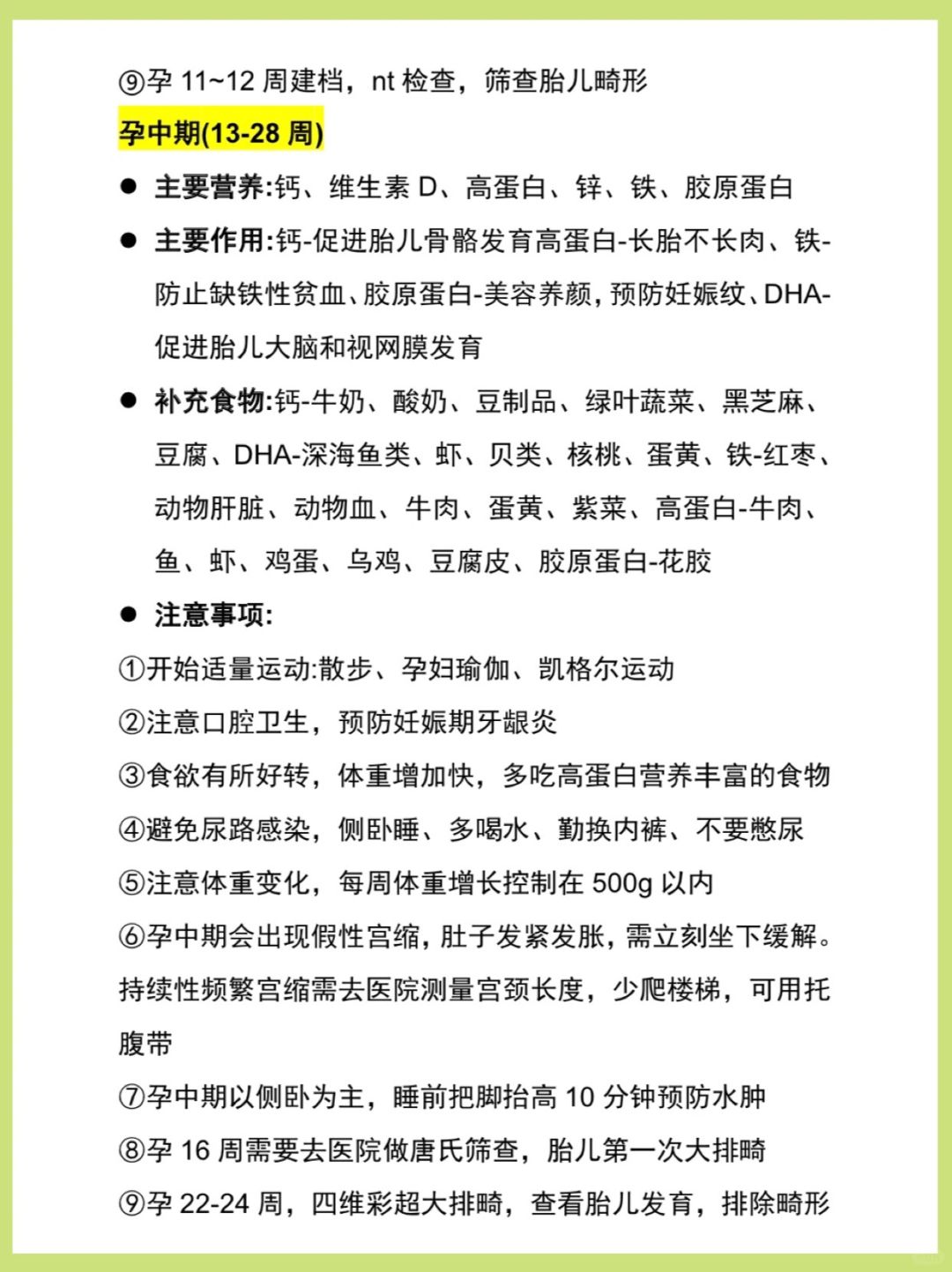 ⑨孕 11~12 周建档，nt 检查，筛查胎儿畸形

孕中期(13-28 周)

● 主要营养:钙、维生素 D、高蛋白、锌、铁、胶原蛋白

● 主要作用:钙-促进胎儿骨骼发育高蛋白-长胎不长肉、铁-防止缺铁性贫血、胶原蛋白-美容养颜，预防妊娠纹、DHA-促进胎儿大脑和视网膜发育

● 补充食物:钙-牛奶、酸奶、豆制品、绿叶蔬菜、黑芝麻、豆腐、DHA-深海鱼类、虾、贝类、核桃、蛋黄、铁-红枣、动物肝脏、动物血、牛肉、蛋黄、紫菜、高蛋白-牛肉、鱼、虾、鸡蛋、乌鸡、豆腐皮、胶原蛋白-花胶

● 注意事项:

①开始适量运动:散步、孕妇瑜伽、凯格尔运动

②注意口腔卫生，预防妊娠期牙龈炎

③食欲有所好转，体重增加快，多吃高蛋白营养丰富的食物

④避免尿路感染，侧卧睡、多喝水、勤换内裤、不要憋尿

⑤注意体重变化，每周体重增长控制在 500g 以内

⑥孕中期会出现假性宫缩，肚子发紧发胀，需立刻坐下缓解。持续性频繁宫缩需去医院测量宫颈长度，少爬楼梯，可用托腹带

⑦孕中期以侧卧为主，睡前把脚抬高 10 分钟预防水肿

⑧孕 16 周需要去医院做唐氏筛查，胎儿第一次大排畸

⑨孕 22-24 周，四维彩超大排畸，查看胎儿发育，排除畸形